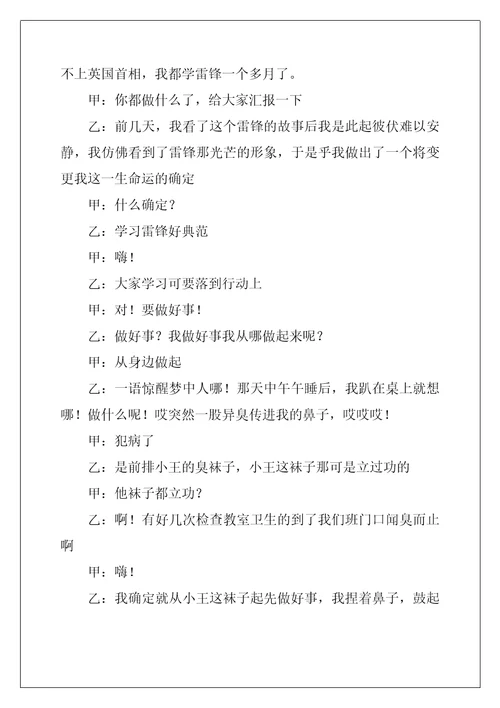 不上英国首相，我都学雷锋一个多月了。

甲：你都做什么了，给大家汇报一下

乙：前几天，我看了这个雷锋的故事后我是此起彼伏难以安静，我仿佛看到了雷锋那光芒的形象，于是乎我做出了一个将变更我这一生命运的确定

甲：什么确定？

乙：学习雷锋好典范

甲：嗨！

乙：大家学习可要落到行动上

甲：对！要做好事！

乙：做好事？我做好事我从哪做起来呢？

甲：从身边做起

乙：一语惊醒梦中人哪！那天中午午睡后，我趴在桌上就想哪！做什么呢！哎突然一股异臭传进我的鼻子，哎哎哎！

甲：犯病了

乙：是前排小王的臭袜子，小王这袜子那可是立过功的

甲：他袜子都立功？

乙：啊！有好几次检查教室卫生的到了我们班门口闻臭而止啊

甲：嗨！

乙：我确定就从小王这袜子起先做好事，我捏着鼻子，鼓起